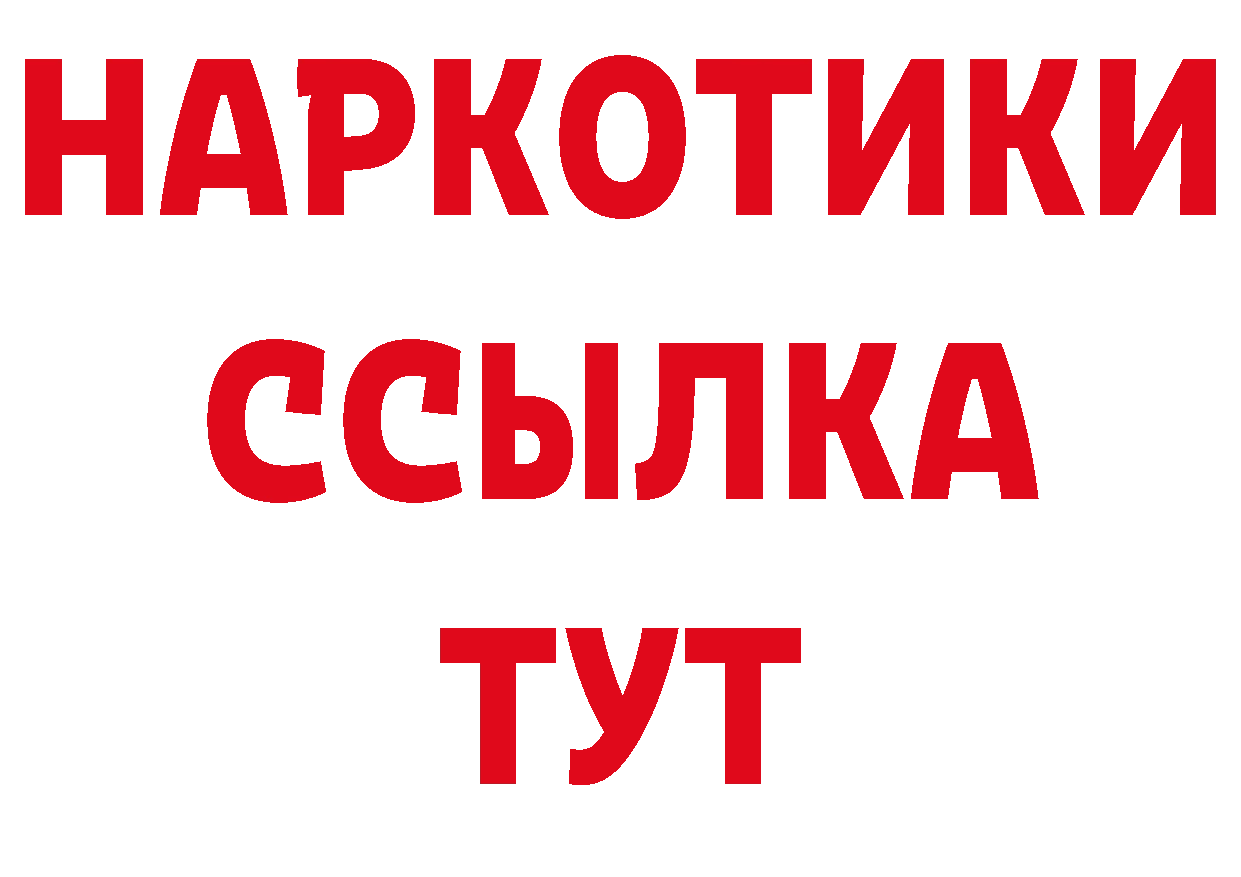 НАРКОТИКИ
ССЫЛКА
ТУТ